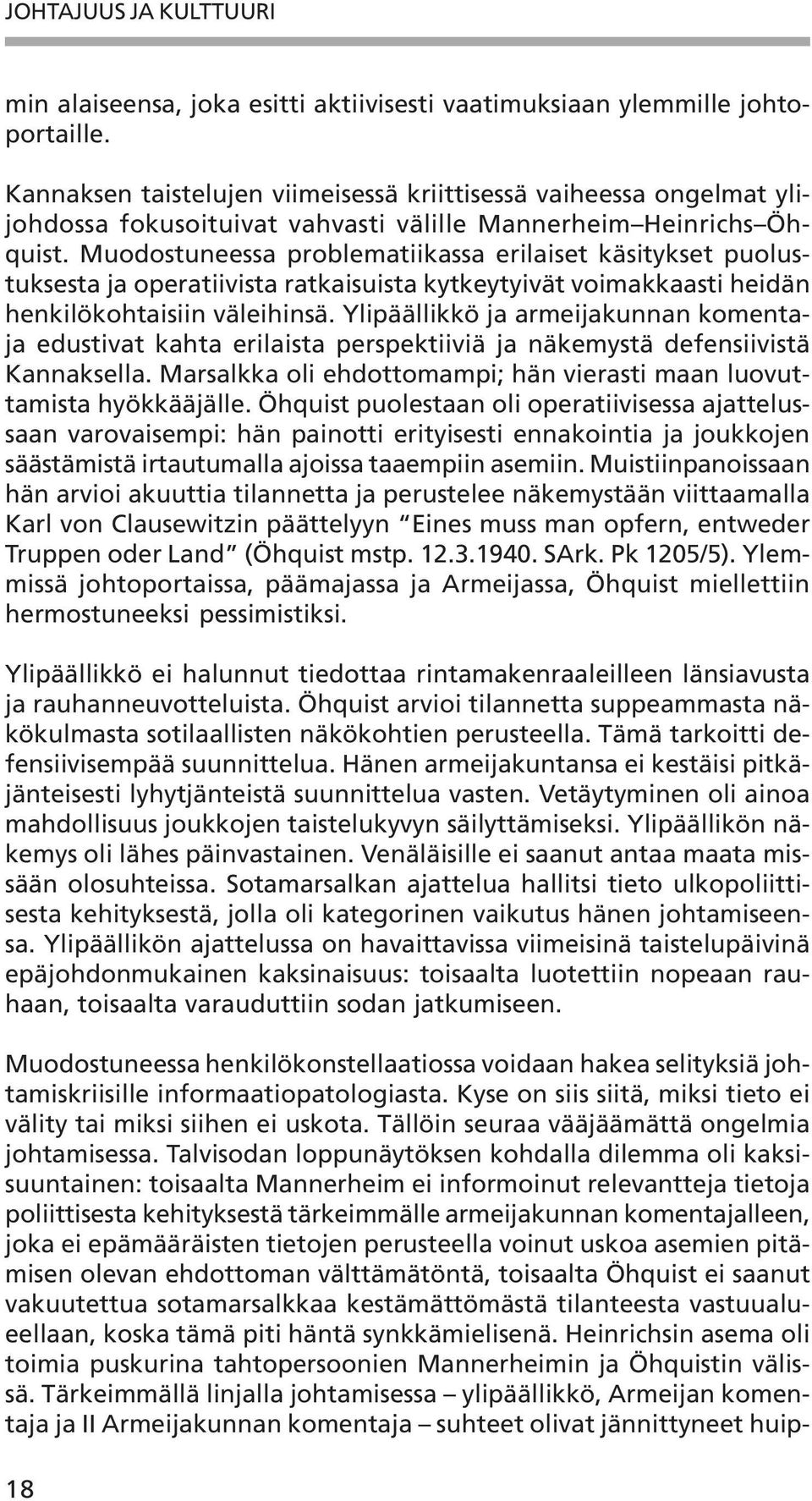 JOHTAJUUS JA KULTTUURI

min alaiseensa, joka esitti aktiivisesti vaatimuksiaan ylemmille johtoportaille.

Kannaksen taistelujen viimeisessä kriittisessä vaiheessa ongelmat ylijohdossa fokusoituivat vahvasti välille Mannerheim–Heinrichs–Öhquist. Muodostuneessa problematiikassa erilaiset käsitykset puolustuksesta ja operatiivista ratkaisuista kytkeytyivät voimakkaasti heidän henkilökohtaisiin väleihinsä. Ylipäällikkö ja armeijakunnan komentaja edustivat kahta erilaista perspektiiviä ja näkemystä defensiivistä Kannaksella. Marsalkka oli ehdottomampi; hän vierasti maan luovuttamista hyökkääjälle. Öhquist puolestaan oli operatiivisessa ajattelussaan varovaisempi: hän painotti erityisesti ennakointia ja joukkojen säästämistä irtautumalla ajoissa taaempiin asemiin. Muistiinpanoissaan hän arvioi akuuttia tilannetta ja perustelee näkemystään viittaamalla Karl von Clausewitzin päättelyyn "Eines muss man opfern, entweder Truppen oder Land" (Öhquist mstp. 12.3.1940. SArk. Pk 1205/5). Ylemmissä johtoportaissa, päämajassa ja Armeijassa, Öhquist miellettiin hermostuneeksi pessimistiksi.

Ylipäällikkö ei halunnut tiedottaa rintamakenraaleilleen länsiavusta ja rauhanneuvotteluista. Öhquist arvioi tilannetta suppeammasta näkökulmasta sotilaallisten näkökohtien perusteella. Tämä tarkoitti defensiivisempää suunnittelua. Hänen armeijakuntansa ei kestäisi pitkäjänteisesti lyhytjänteistä suunnittelua vasten. Vetäytyminen oli ainoa mahdollisuus joukkojen taistelukyvyn säilyttämiseksi. Ylipäällikön näkemys oli lähes päinvastainen. Venäläisille ei saanut antaa maata missään olosuhteissa. Sotamarsalkan ajattelua hallitsi tieto ulkopoliittisesta kehityksestä, jolla oli kategorinen vaikutus hänen johtamiseensa. Ylipäällikön ajattelussa on havaittavissa viimeisinä taistelupäivinä epäjohdonmukainen kaksinaisuus: toisaalta luotettiin nopeaan rauhaan, toisaalta varauduttiin sodan jatkumiseen.

Muodostuneessa henkilökonstellaatiossa voidaan hakea selityksiä johtamiskriisille informaatiopatologiasta. Kyse on siis siitä, miksi tieto ei välity tai miksi siihen ei uskota. Tällöin seuraa vääjäämättä ongelmia johtamisessa. Talvisodan loppunäytöksen kohdalla dilemma oli kaksisuuntainen: toisaalta Mannerheim ei informoinut relevantteja tietoja poliittisesta kehityksestä tärkeimmälle armeijakunnan komentajalleen, joka ei epämääräisten tietojen perusteella voinut uskoa asemien pitämisen olevan ehdottoman välttämätöntä, toisaalta Öhquist ei saanut vakuutettua sotamarsalkkaa kestämättömästä tilanteesta vastuualueellaan, koska tämä piti häntä synkkämielisenä. Heinrichsin asema oli toimia puskurina tahtopersoonien Mannerheimin ja Öhquistin välissä. Tärkeimmällä linjalla johtamisessa – ylipäällikkö, Armeijan komentaja ja II Armeijakunnan komentaja – suhteet olivat jännittyneet huip-

18